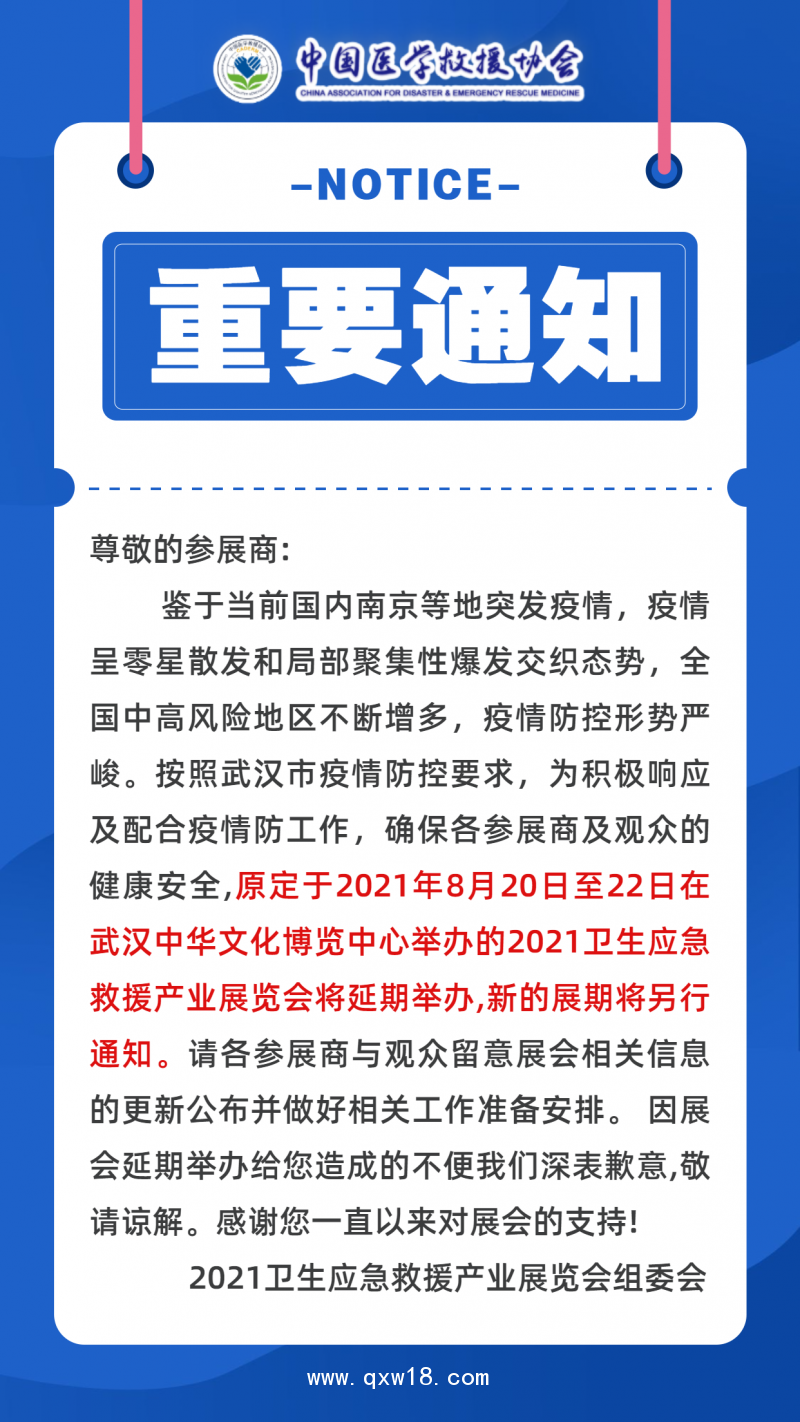 中国医学救援协会
CHINA ASSOCIATION FOR DISASTER & EMERGENCY RESCUE MEDICINE

-NOTICE-

重要通知

尊敬的参展商:

鉴于当前国内南京等地突发疫情，疫情呈零星散发和局部聚集性爆发交织态势，全国中高风险地区不断增多，疫情防控形势严峻。按照武汉市疫情防控要求，为积极响应及配合疫情防工作，确保各参展商及观众的健康安全,原定于2021年8月20日至22日在武汉中华文化博览中心举办的2021卫生应急救援产业展览会将延期举办,新的展期将另行通知。请各参展商与观众留意展会相关信息的更新公布并做好相关工作准备安排。 因展会延期举办给您造成的不便我们深表歉意,敬请谅解。感谢您一直以来对展会的支持!

2021卫生应急救援产业展览会组委会

www.qxw18.com